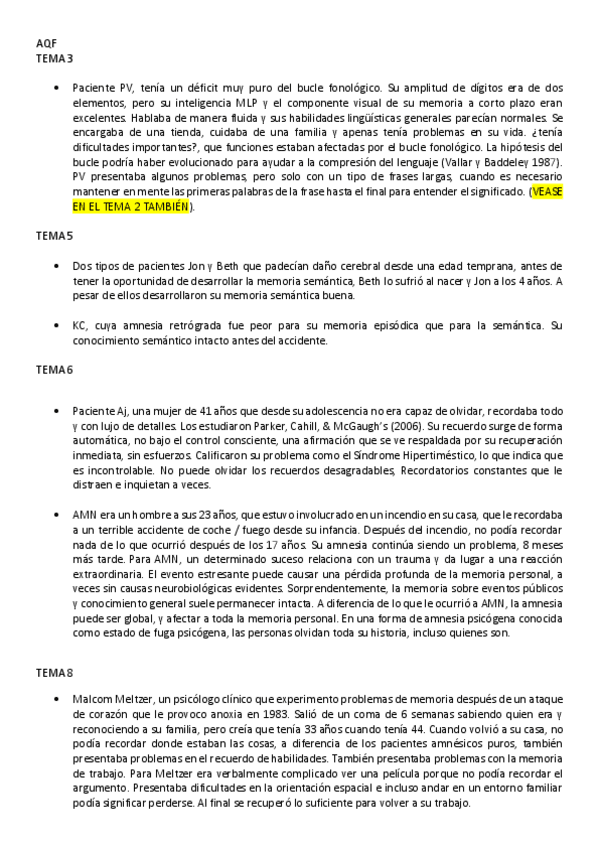 AQF
TEMA 3

• Paciente PV, tenía un déficit muy puro del bucle fonológico. Su amplitud de dígitos era de dos elementos, pero su inteligencia MLP y el componente visual de su memoria a corto plazo eran excelentes. Hablaba de manera fluida y sus habilidades lingüísticas generales parecían normales. Se encargaba de una tienda, cuidaba de una familia y apenas tenía problemas en su vida. ¿tenía dificultades importantes?, que funciones estaban afectadas por el bucle fonológico. La hipótesis del bucle podría haber evolucionado para ayudar a la compresión del lenguaje (Vallar y Baddeley 1987). PV presentaba algunos problemas, pero solo con un tipo de frases largas, cuando es necesario mantener en mente las primeras palabras de la frase hasta el final para entender el significado. (VEASE EN EL TEMA 2 TAMBIÉN).

TEMA 5

• Dos tipos de pacientes Jon y Beth que padecían daño cerebral desde una edad temprana, antes de tener la oportunidad de desarrollar la memoria semántica, Beth lo sufrió al nacer y Jon a los 4 años. A pesar de ellos desarrollaron su memoria semántica buena.

• KC, cuya amnesia retrógrada fue peor para su memoria episódica que para la semántica. Su conocimiento semántico intacto antes del accidente.

TEMA 6

• Paciente Aj, una mujer de 41 años que desde su adolescencia no era capaz de olvidar, recordaba todo y con lujo de detalles. Los estudiaron Parker, Cahill, & McGaugh's (2006). Su recuerdo surge de forma automática, no bajo el control consciente, una afirmación que se ve respaldada por su recuperación inmediata, sin esfuerzos. Calificaron su problema como el Síndrome Hipertiméstico, lo que indica que es incontrolable. No puede olvidar los recuerdos desagradables, Recordatorios constantes que le distraen e inquietan a veces.

• AMN era un hombre a sus 23 años, que estuvo involucrado en un incendio en su casa, que le recordaba a un terrible accidente de coche / fuego desde su infancia. Después del incendio, no podía recordar nada de lo que ocurrió después de los 17 años. Su amnesia continúa siendo un problema, 8 meses más tarde. Para AMN, un determinado suceso relaciona con un trauma y da lugar a una reacción extraordinaria. El evento estresante puede causar una pérdida profunda de la memoria personal, a veces sin causas neurobiológicas evidentes. Sorprendentemente, la memoria sobre eventos públicos y conocimiento general suele permanecer intacta. A diferencia de lo que le ocurrió a AMN, la amnesia puede ser global, y afectar a toda la memoria personal. En una forma de amnesia psicógena conocida como estado de fuga psicógena, las personas olvidan toda su historia, incluso quienes son.

TEMA 8

• Malcom Meltzer, un psicólogo clínico que experimento problemas de memoria después de un ataque de corazón que le provoco anoxia en 1983. Salió de un coma de 6 semanas sabiendo quien era y reconociendo a su familia, pero creía que tenía 33 años cuando tenía 44. Cuando volvió a su casa, no podía recordar donde estaban las cosas, a diferencia de los pacientes amnésicos puros, también presentaba problemas en el recuerdo de habilidades. También presentaba problemas con la memoria de trabajo. Para Meltzer era verbalmente complicado ver una película porque no podía recordar el argumento. Presentaba dificultades en la orientación espacial e incluso andar en un entorno familiar podía significar perderse. Al final se recuperó lo suficiente para volver a su trabajo.